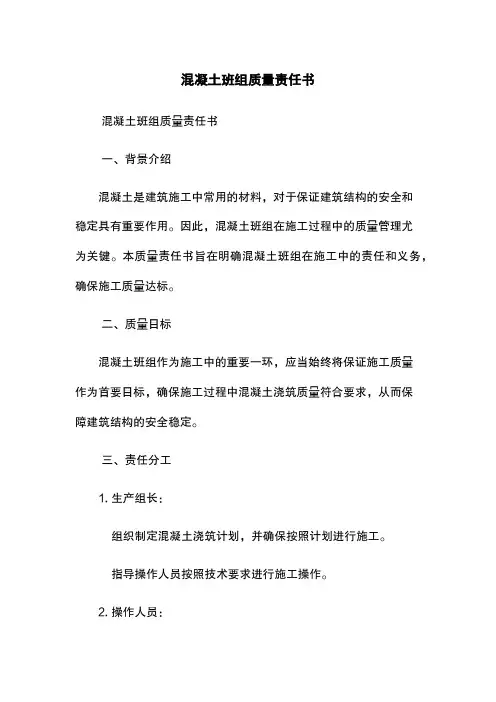 混凝土班组质量责任书

混凝土班组质量责任书

一、背景介绍

混凝土是建筑施工中常用的材料，对于保证建筑结构的安全和稳定具有重要作用。因此，混凝土班组在施工过程中的质量管理尤为关键。本质量责任书旨在明确混凝土班组在施工中的责任和义务，确保施工质量达标。

二、质量目标

混凝土班组作为施工中的重要一环，应当始终将保证施工质量作为首要目标，确保施工过程中混凝土浇筑质量符合要求，从而保障建筑结构的安全稳定。

三、责任分工

1. 生产组长：

组织制定混凝土浇筑计划，并确保按照计划进行施工。

指导操作人员按照技术要求进行施工操作。

2. 操作人员：